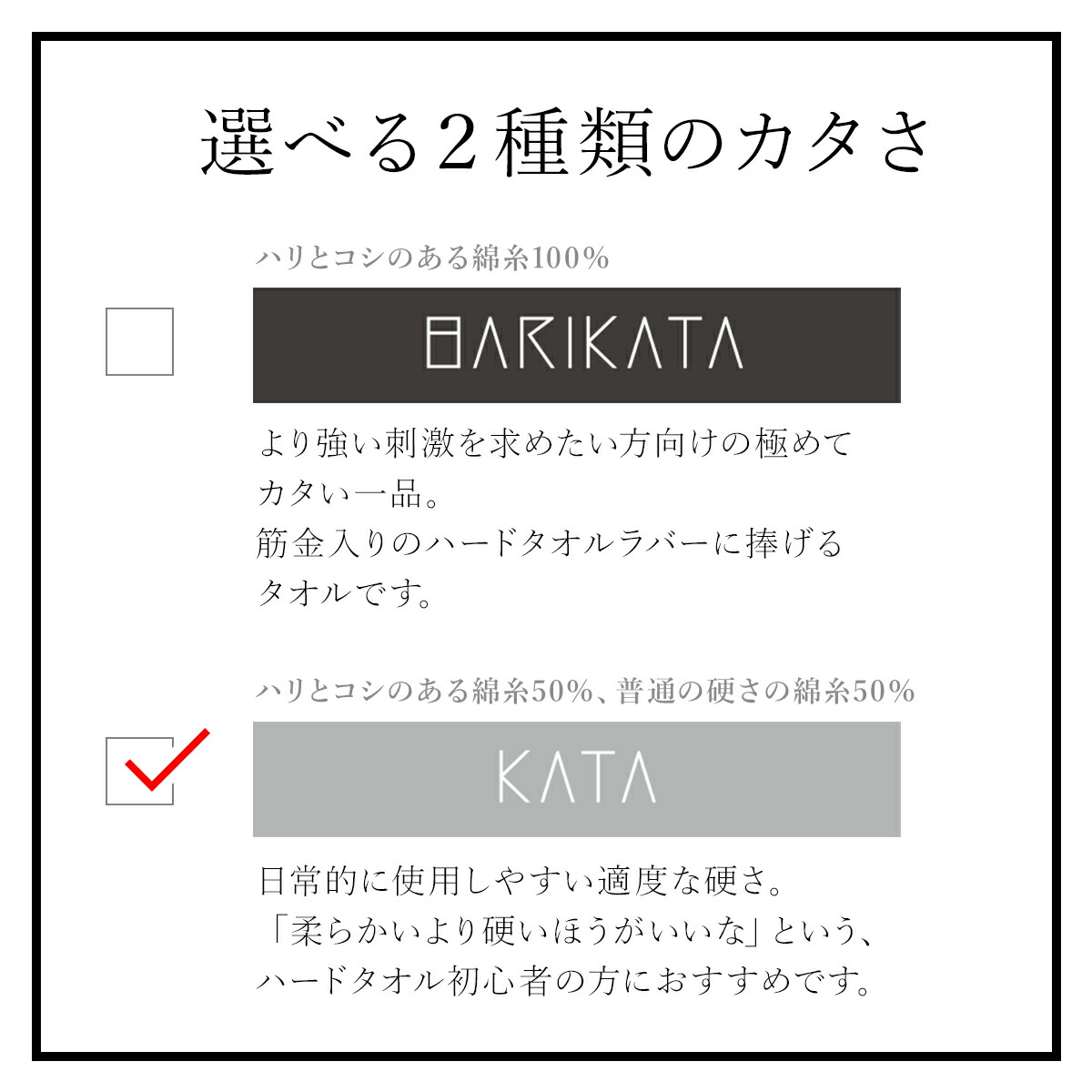 選べる2種類のカタさ

ハリとコシのある綿糸100%

BARIKATA

より強い刺激を求めたい方向けの極めてカタい一品。
筋金入りのハードタオルラバーに捧げるタオルです。

ハリとコシのある綿糸50%、普通の硬さの綿糸50%

KATA

日常的に使用しやすい適度な硬さ。
「柔らかいより硬いほうがいいな」という、ハードタオル初心者の方におすすめです。